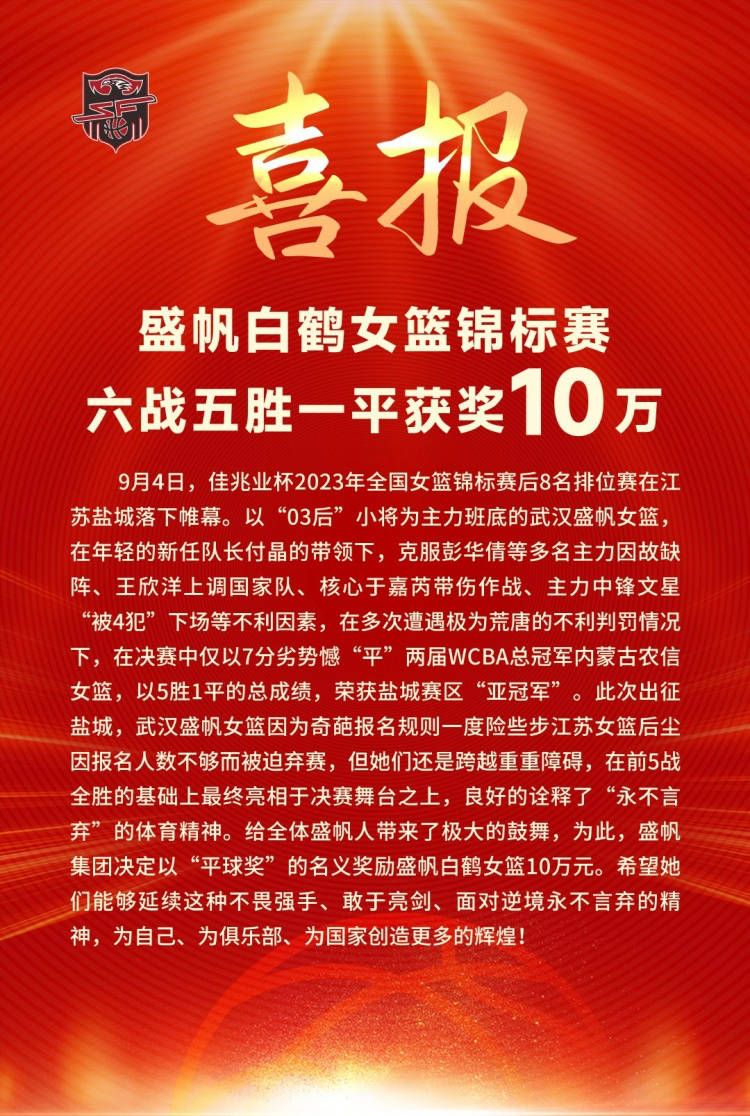 喜报

盛帆白鹤女篮锦标赛
六战五胜一平获奖10万

9月4日，佳兆业杯2023年全国女篮锦标赛后8名排位赛在江苏盐城落下帷幕。以“03后”小将为主力班底的武汉盛帆女篮，在年轻的新任队长付晶的带领下，克服彭华倩等多名主力因故缺阵、王欣洋上调国家队、核心于嘉芮带伤作战、主力中锋文星“被4犯”下场等不利因素，在多次遭遇极为荒唐的不利判罚情况下，在决赛中仅以7分劣势憾“平”两届WCBA总冠军内蒙古农信女篮，以5胜1平的总成绩，荣获盐城赛区“亚冠军”。此次出征盐城，武汉盛帆女篮因为奇葩报名规则一度险些步江苏女篮后尘因报名人数不够而被迫弃赛，但她们还是跨越重重障碍，在前5战全胜的基础上最终亮相于决赛舞台之上，良好的诠释了“永不言弃”的体育精神。给全体盛帆人带来了极大的鼓舞，为此，盛帆集团决定以“平球奖”的名义奖励盛帆白鹤女篮10万元。希望她们能够延续这种不畏强手、敢于亮剑、面对逆境永不言弃的精神，为自己、为俱乐部、为国家创造更多的辉煌！